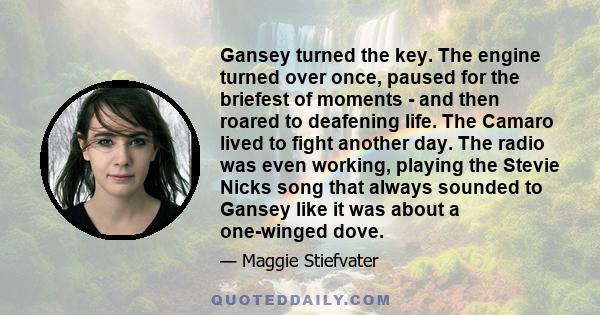 Gansey turned the key. The engine turned over once, paused for the briefest of moments - and then roared to deafening life. The Camaro lived to fight another day. The radio was even working, playing the Stevie Nicks song that always sounded to Gansey like it was about a one-winged dove.

— Maggie Stiefvater

QUOTEDDAILY.COM